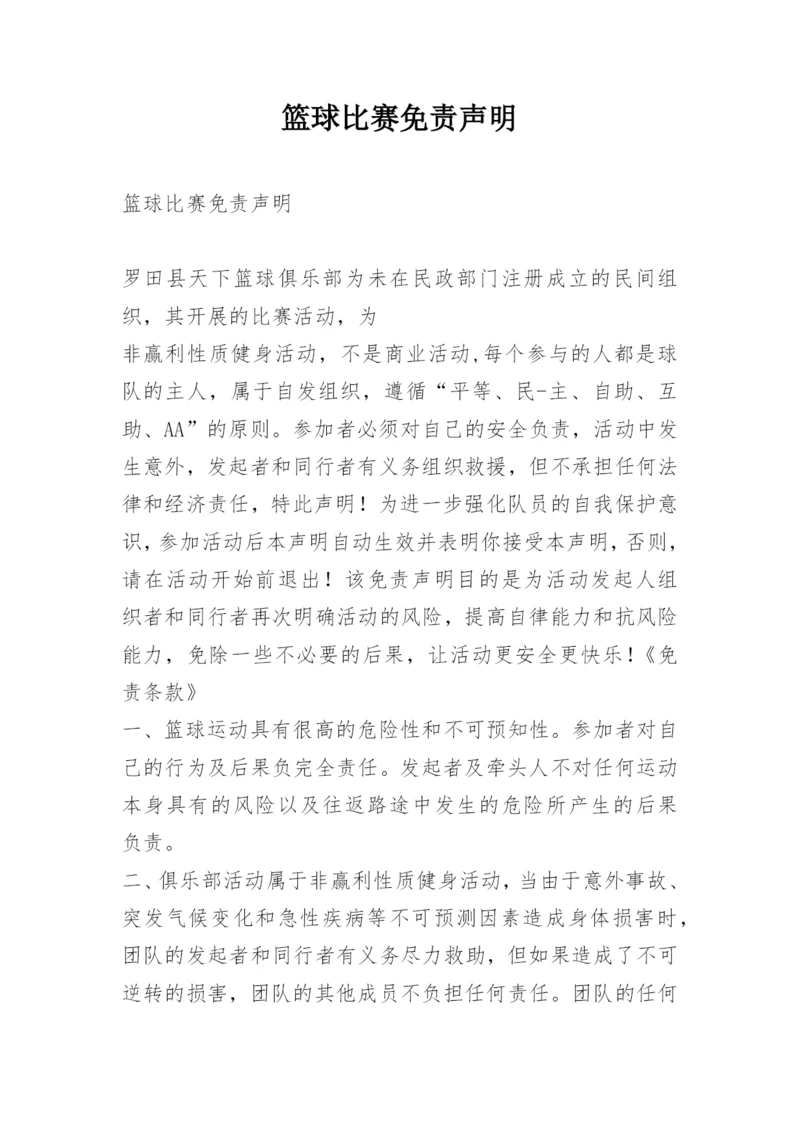 篮球比赛免责声明

篮球比赛免责声明

罗田县天下篮球俱乐部为未在民政部门注册成立的民间组织，其开展的比赛活动，为
非赢利性质健身活动，不是商业活动,每个参与的人都是球队的主人，属于自发组织，遵循“平等、民-主、自助、互助、AA”的原则。参加者必须对自己的安全负责，活动中发生意外，发起者和同行者有义务组织救援，但不承担任何法律和经济责任，特此声明！为进一步强化队员的自我保护意识，参加活动后本声明自动生效并表明你接受本声明，否则，请在活动开始前退出！该免责声明目的是为活动发起人组织者和同行者再次明确活动的风险，提高自律能力和抗风险能力，免除一些不必要的后果，让活动更安全更快乐！《免责条款》
一、篮球运动具有很高的危险性和不可预知性。参加者对自己的行为及后果负完全责任。发起者及牵头人不对任何运动本身具有的风险以及往返路途中发生的危险所产生的后果负责。
二、俱乐部活动属于非赢利性质健身活动，当由于意外事故、突发气候变化和急性疾病等不可预测因素造成身体损害时，团队的发起者和同行者有义务尽力救助，但如果造成了不可逆转的损害，团队的其他成员不负担任何责任。团队的任何